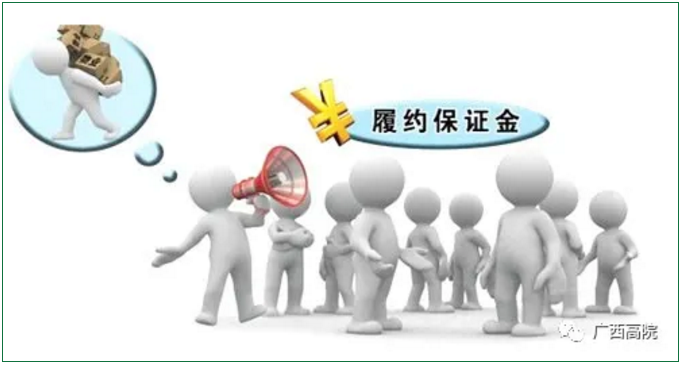 ¥ 履约保证金

广西高院